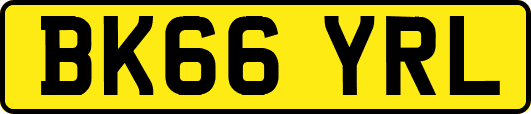 BK66 YRL